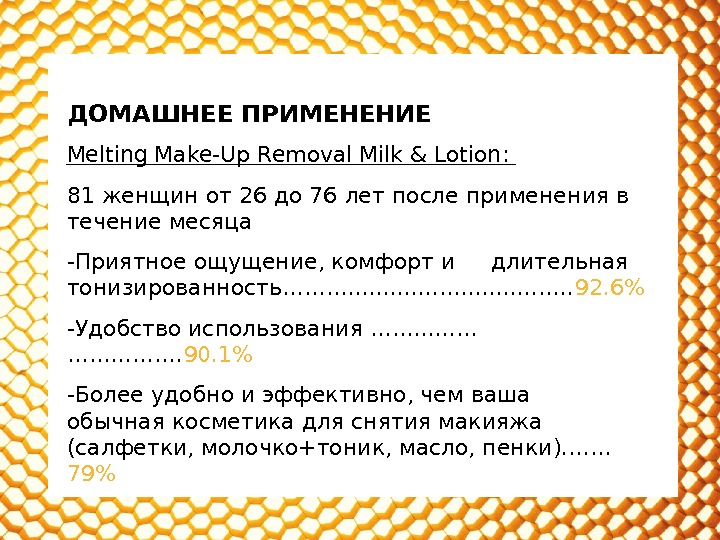 ДОМАШНЕЕ ПРИМЕНЕНИЕ

Melting Make-Up Removal Milk & Lotion:

81 женщин от 26 до 76 лет после применения в течение месяца

-Приятное ощущение, комфорт и длительная тонизированность 92.6%

-Удобство использования 90.1%

-Более удобно и эффективно, чем ваша обычная косметика для снятия макияжа (салфетки, молочко+тоник, масло, пенки) 79%